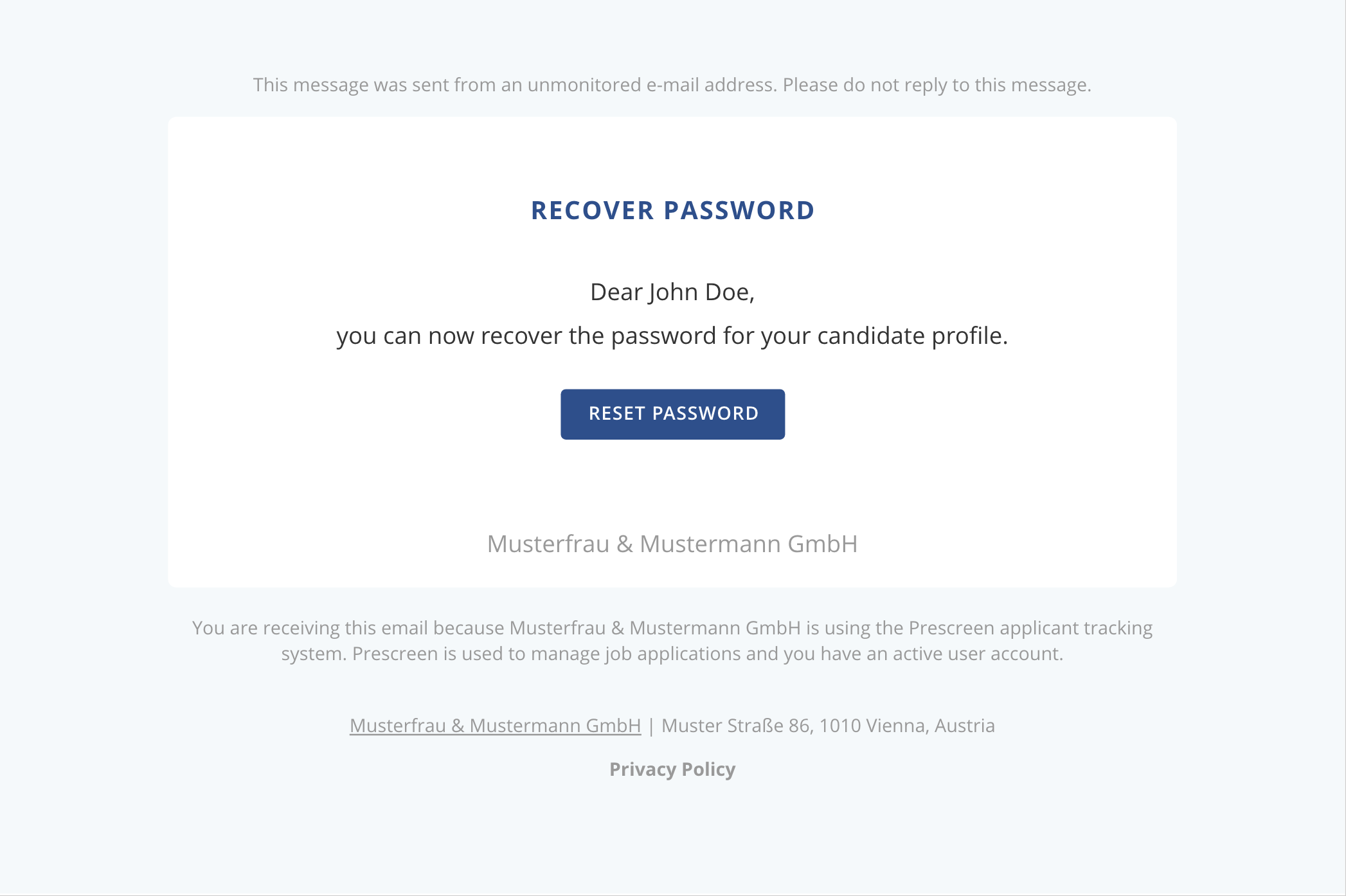 This message was sent from an unmonitored e-mail address. Please do not reply to this message.

RECOVER PASSWORD

Dear John Doe,

you can now recover the password for your candidate profile.

RESET PASSWORD

Musterfrau & Mustermann GmbH

You are receiving this email because Musterfrau & Mustermann GmbH is using the Prescreen applicant tracking system. Prescreen is used to manage job applications and you have an active user account.

Musterfrau & Mustermann GmbH | Muster Straße 86, 1010 Vienna, Austria

Privacy Policy